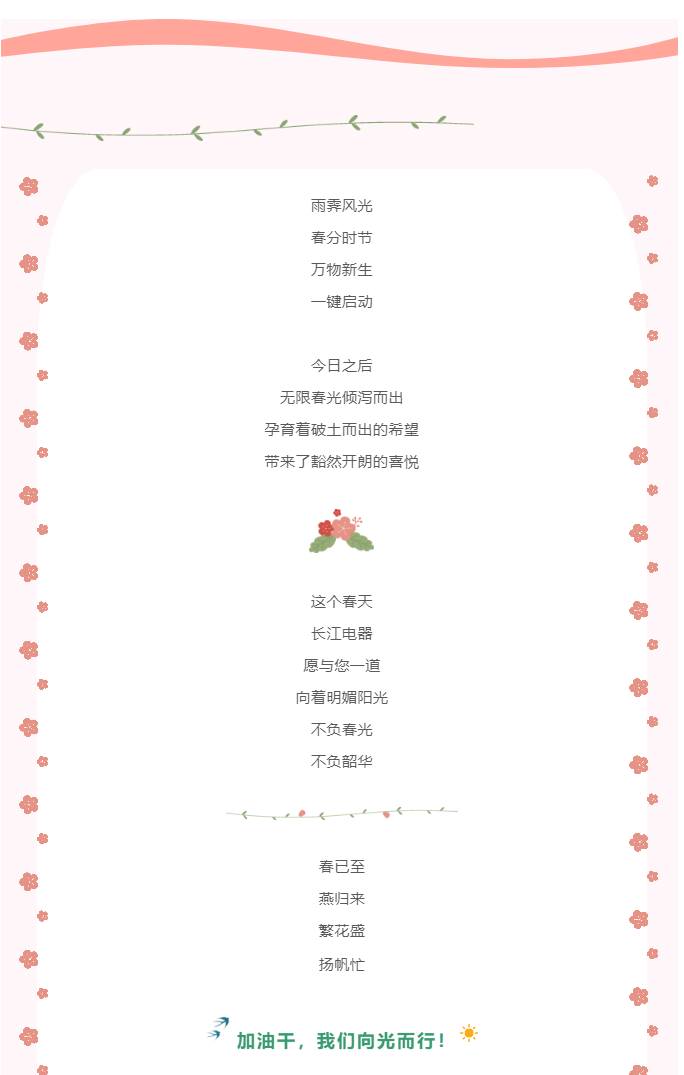 雨霁风光
春分时节
万物新生
一键启动

今日之后
无限春光倾泻而出
孕育着破土而出的希望
带来了豁然开朗的喜悦

这个春天
长江电器
愿与您一道
向着明媚阳光
不负春光
不负韶华

春已至
燕归来
繁花盛
扬帆忙

加油干，我们向光而行！